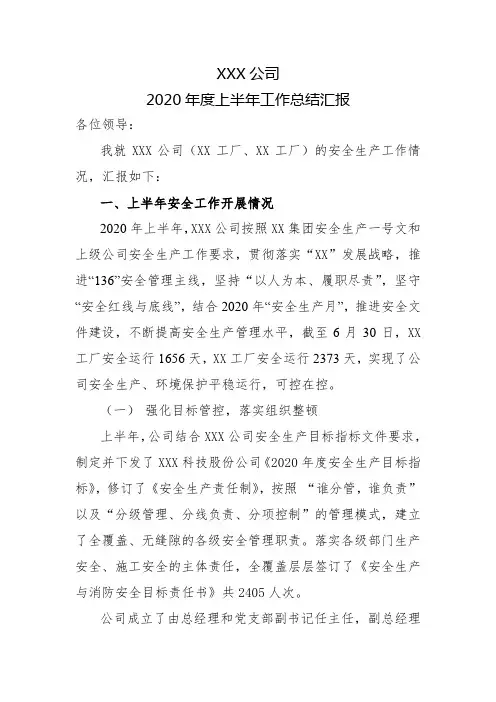 XXX 公司
2020 年度上半年工作总结汇报

各位领导：

我就 XXX 公司（XX 工厂、XX 工厂）的安全生产工作情况，汇报如下：

一、上半年安全工作开展情况

2020 年上半年，XXX 公司按照 XX 集团安全生产一号文和上级公司安全生产工作要求，贯彻落实“XX”发展战略，推进“136”安全管理主线，坚持“以人为本、履职尽责”，坚守“安全红线与底线”，结合 2020 年“安全生产月”，推进安全文件建设，不断提高安全生产管理水平，截至 6 月 30 日，XX 工厂安全运行 1656 天，XX 工厂安全运行 2373 天，实现了公司安全生产、环境保护平稳运行，可控在控。

（一） 强化目标管控，落实组织整顿

上半年，公司结合 XXX 公司安全生产目标指标文件要求，制定并下发了 XXX 科技股份公司《2020 年度安全生产目标指标》，修订了《安全生产责任制》，按照 “谁分管，谁负责” 以及“分级管理、分线负责、分项控制”的管理模式，建立了全覆盖、无缝隙的各级安全管理职责。落实各级部门生产安全、施工安全的主体责任，全覆盖层层签订了《安全生产与消防安全目标责任书》共 2405 人次。

公司成立了由总经理和党支部副书记任主任，副总经理